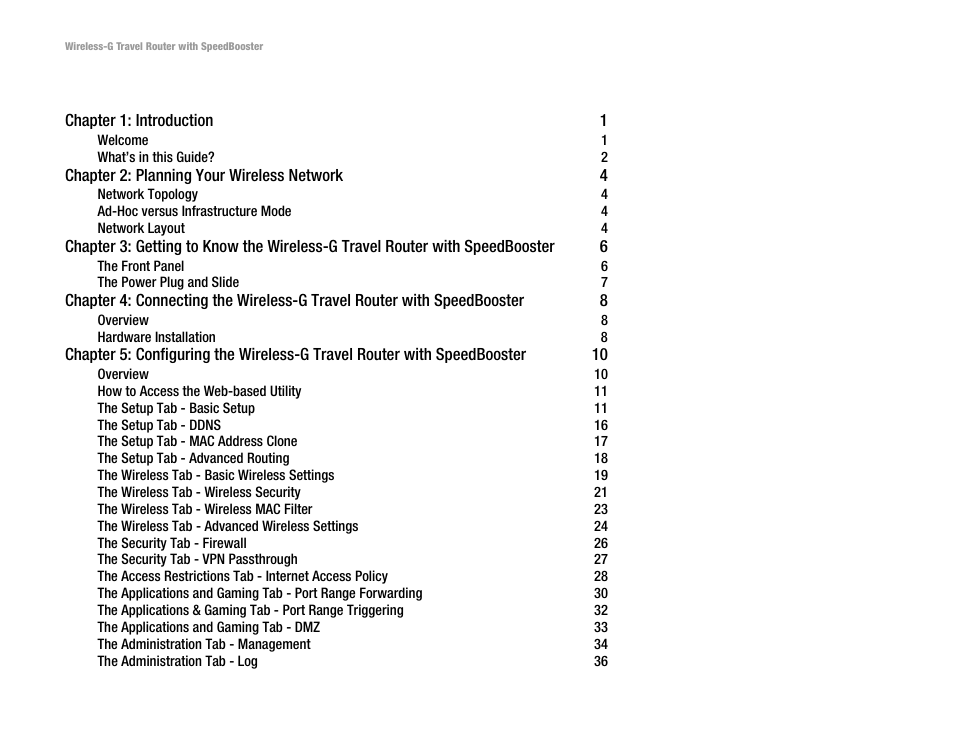 Wireless-G Travel Router with SpeedBooster

Chapter 1: Introduction 1
Welcome 1
What's in this Guide? 2
Chapter 2: Planning Your Wireless Network 4
Network Topology 4
Ad-Hoc versus Infrastructure Mode 4
Network Layout 4
Chapter 3: Getting to Know the Wireless-G Travel Router with SpeedBooster 6
The Front Panel 6
The Power Plug and Slide 7
Chapter 4: Connecting the Wireless-G Travel Router with SpeedBooster 8
Overview 8
Hardware Installation 8
Chapter 5: Configuring the Wireless-G Travel Router with SpeedBooster 10
Overview 10
How to Access the Web-based Utility 11
The Setup Tab - Basic Setup 11
The Setup Tab - DDNS 16
The Setup Tab - MAC Address Clone 17
The Setup Tab - Advanced Routing 18
The Wireless Tab - Basic Wireless Settings 19
The Wireless Tab - Wireless Security 21
The Wireless Tab - Wireless MAC Filter 23
The Wireless Tab - Advanced Wireless Settings 24
The Security Tab - Firewall 26
The Security Tab - VPN Passthrough 27
The Access Restrictions Tab - Internet Access Policy 28
The Applications and Gaming Tab - Port Range Forwarding 30
The Applications & Gaming Tab - Port Range Triggering 32
The Applications and Gaming Tab - DMZ 33
The Administration Tab - Management 34
The Administration Tab - Log 36